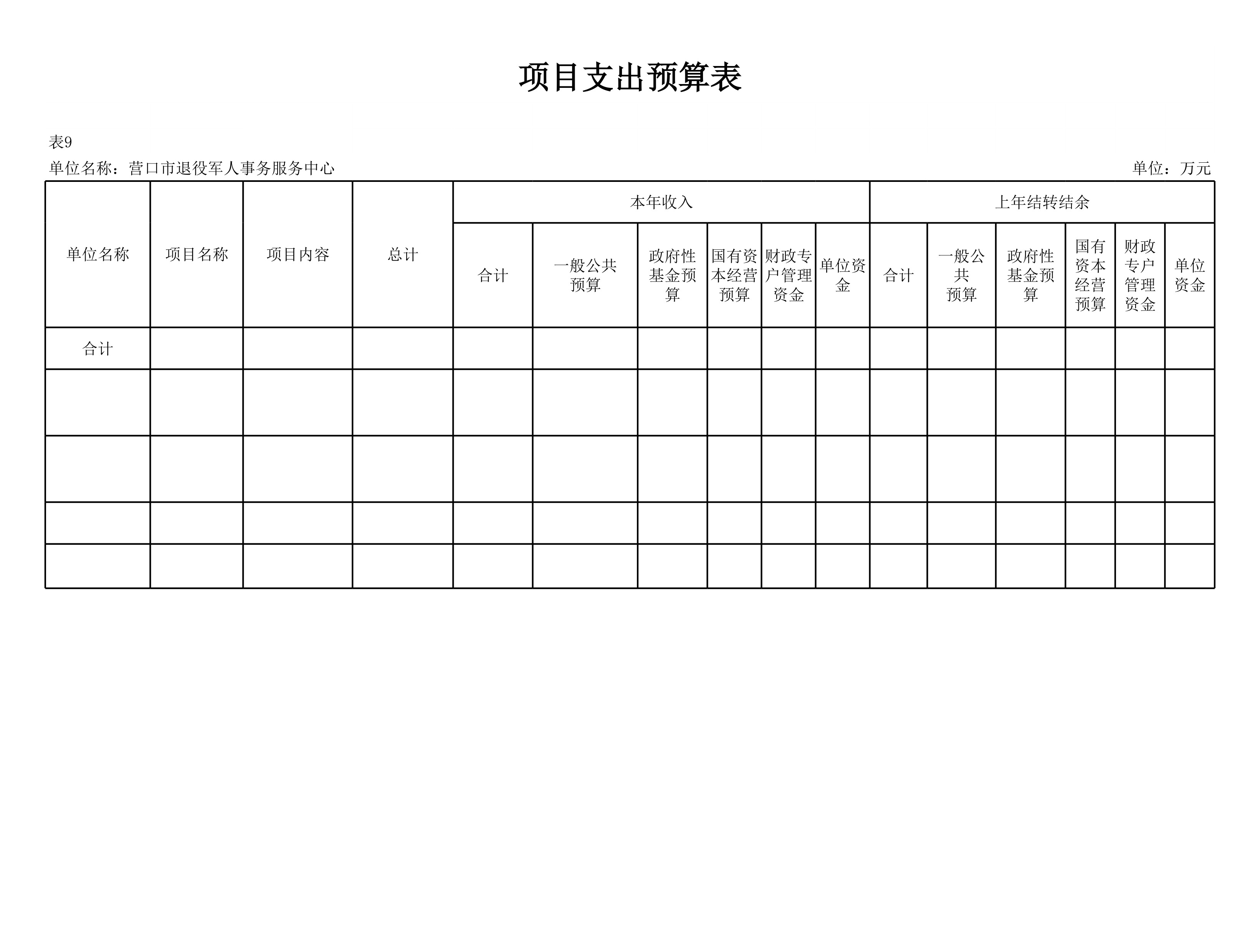 项目支出预算表

表9

单位名称：营口市退役军人事务服务中心

单位：万元

| 单位名称 | 项目名称 | 项目内容 | 总计 | 本年收入 | | | | | | 上年结转结余 | | | | | |
|---|---|---|---|---|---|---|---|---|---|---|---|---|---|---|---|
| | | | | 合计 | 一般公共预算 | 政府性基金预算 | 国有资本经营预算 | 财政专户管理资金 | 单位资金 | 合计 | 一般公共预算 | 政府性基金预算 | 国有资本经营预算 | 财政专户管理资金 | 单位资金 |
| 合计 | | | | | | | | | | | | | | | |
| | | | | | | | | | | | | | | | |
| | | | | | | | | | | | | | | | |
| | | | | | | | | | | | | | | | |
| | | | | | | | | | | | | | | | |